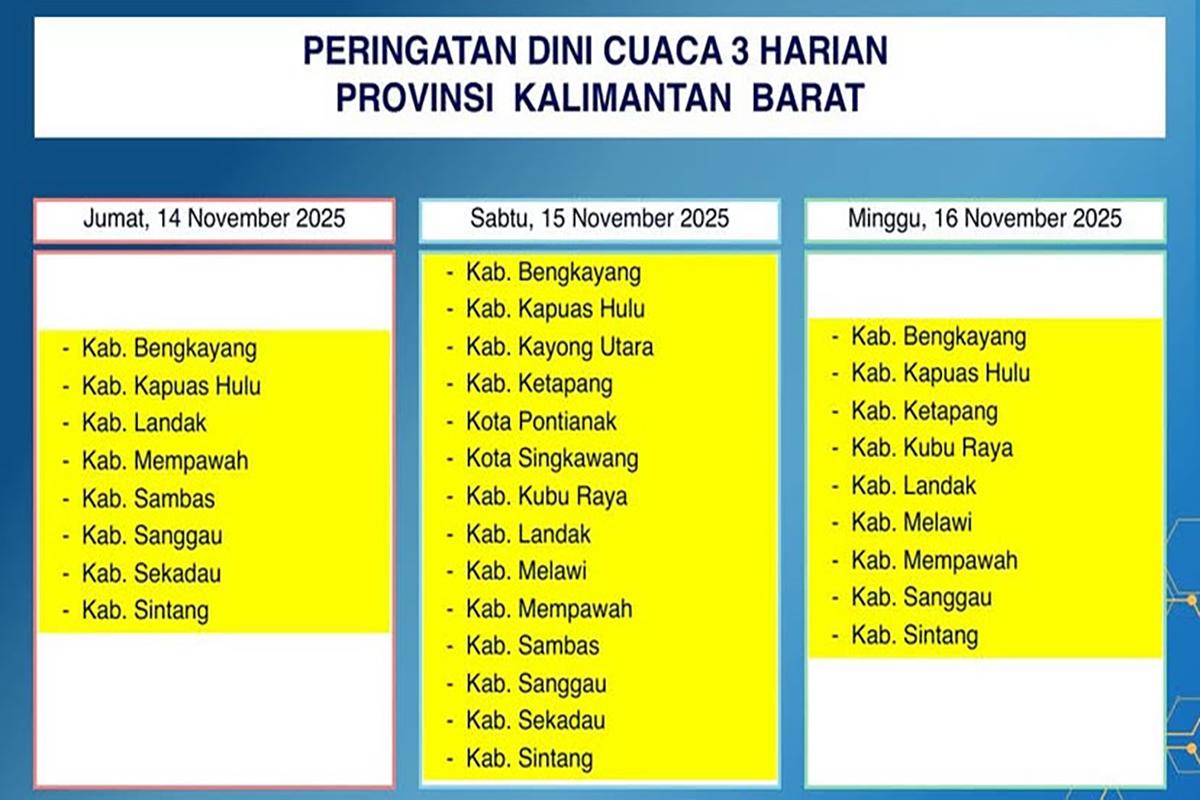 PERINGATAN DINI CUACA 3 HARIAN
PROVINSI KALIMANTAN BARAT

Jumat, 14 November 2025

- Kab. Bengkayang
- Kab. Kapuas Hulu
- Kab. Landak
- Kab. Mempawah
- Kab. Sambas
- Kab. Sanggau
- Kab. Sekadau
- Kab. Sintang

Sabtu, 15 November 2025

- Kab. Bengkayang
- Kab. Kapuas Hulu
- Kab. Kayong Utara
- Kab. Ketapang
- Kota Pontianak
- Kota Singkawang
- Kab. Kubu Raya
- Kab. Landak
- Kab. Melawi
- Kab. Mempawah
- Kab. Sambas
- Kab. Sanggau
- Kab. Sekadau
- Kab. Sintang

Minggu, 16 November 2025

- Kab. Bengkayang
- Kab. Kapuas Hulu
- Kab. Ketapang
- Kab. Kubu Raya
- Kab. Landak
- Kab. Melawi
- Kab. Mempawah
- Kab. Sanggau
- Kab. Sintang